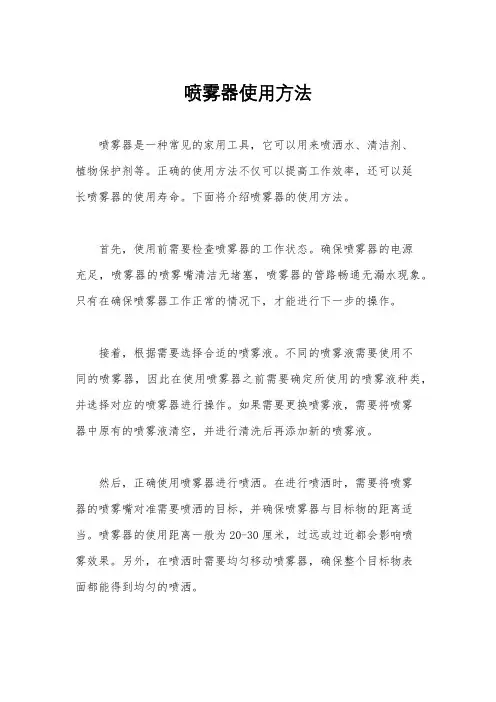 喷雾器使用方法

喷雾器是一种常见的家用工具，它可以用来喷洒水、清洁剂、植物保护剂等。正确的使用方法不仅可以提高工作效率，还可以延长喷雾器的使用寿命。下面将介绍喷雾器的使用方法。

首先，使用前需要检查喷雾器的工作状态。确保喷雾器的电源充足，喷雾器的喷雾嘴清洁无堵塞，喷雾器的管路畅通无漏水现象。只有在确保喷雾器工作正常的情况下，才能进行下一步的操作。

接着，根据需要选择合适的喷雾液。不同的喷雾液需要使用不同的喷雾器，因此在使用喷雾器之前需要确定所使用的喷雾液种类，并选择对应的喷雾器进行操作。如果需要更换喷雾液，需要将喷雾器中原有的喷雾液清空，并进行清洗后再添加新的喷雾液。

然后，正确使用喷雾器进行喷洒。在进行喷洒时，需要将喷雾器的喷雾嘴对准需要喷洒的目标，并确保喷雾器与目标物的距离适当。喷雾器的使用距离一般为 20-30 厘米，过远或过近都会影响喷雾效果。另外，在喷洒时需要均匀移动喷雾器，确保整个目标物表面都能得到均匀的喷洒。